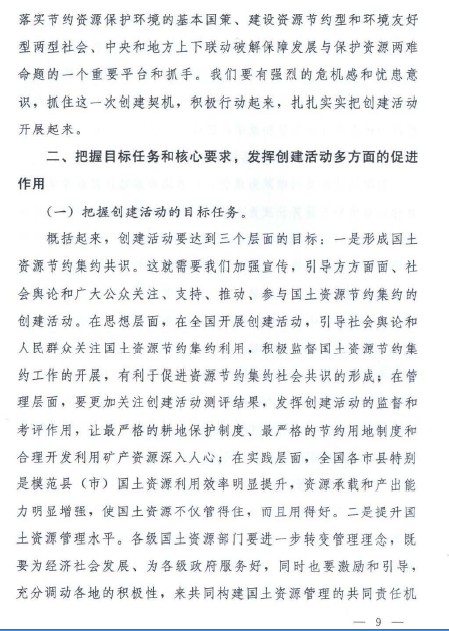 落实节约资源保护环境的基本国策、建设资源节约型和环境友好型两型社会、中央和地方上下联动破解保障发展与保护资源两难命题的一个重要平台和抓手。我们要有强烈的危机感和忧患意识，抓住这一次创建契机，积极行动起来，扎扎实实把创建活动开展起来。

二、把握目标任务和核心要求，发挥创建活动多方面的促进作用

（一）把握创建活动的目标任务。

概括起来，创建活动要达到三个层面的目标：一是形成国土资源节约集约共识。这就需要我们加强宣传，引导方方面面、社会舆论和广大公众关注、支持、推动、参与国土资源节约集约的创建活动。在思想层面，在全国开展创建活动，引导社会舆论和人民群众关注国土资源节约集约利用，积极监督国土资源节约集约工作的开展，有利于促进资源节约集约社会共识的形成；在管理层面，要更加关注创建活动测评结果，发挥创建活动的监督和考评作用，让最严格的耕地保护制度、最严格的节约用地制度和合理开发利用矿产资源深入人心；在实践层面，全国各市县特别是模范县（市）国土资源利用效率明显提升，资源承载和产出能力明显增强，使国土资源不仅管得住，而且用得好。二是提升国土资源管理水平。各级国土资源部门要进一步转变管理理念，既要为经济社会发展、为各级政府服务好，同时也要激励和引导，充分调动各地的积极性，来共同构建国土资源管理的共同责任机

— 9 —